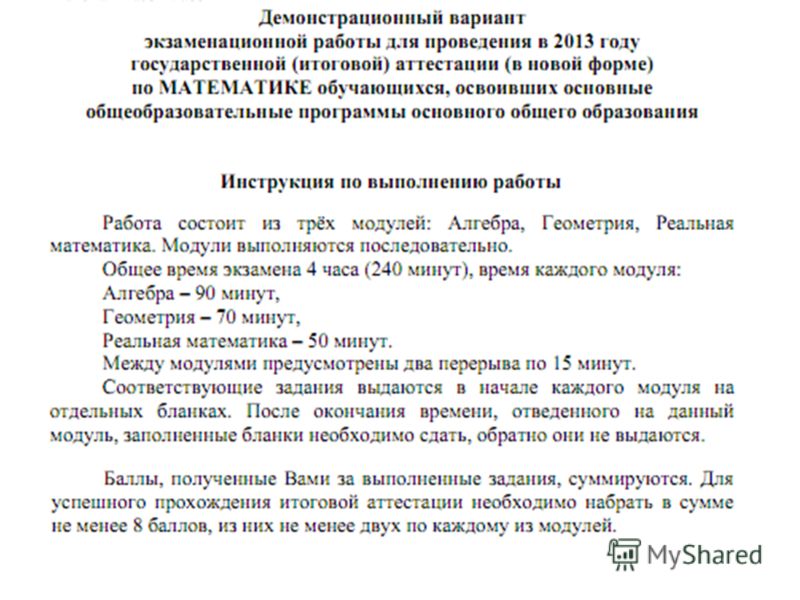 Демонстрационный вариант экзаменационной работы для проведения в 2013 году государственной (итоговой) аттестации (в новой форме) по МАТЕМАТИКЕ обучающихся, освоивших основные общеобразовательные программы основного общего образования

Инструкция по выполнению работы

Работа состоит из трёх модулей: Алгебра, Геометрия, Реальная математика. Модули выполняются последовательно.
Общее время экзамена 4 часа (240 минут), время каждого модуля:
Алгебра – 90 минут,
Геометрия – 70 минут,
Реальная математика – 50 минут.
Между модулями предусмотрены два перерыва по 15 минут.
Соответствующие задания выдаются в начале каждого модуля на отдельных бланках. После окончания времени, отведенного на данный модуль, заполненные бланки необходимо сдать, обратно они не выдаются.

Баллы, полученные Вами за выполненные задания, суммируются. Для успешного прохождения итоговой аттестации необходимо набрать в сумме не менее 8 баллов, из них не менее двух по каждому из модулей.

MyShared